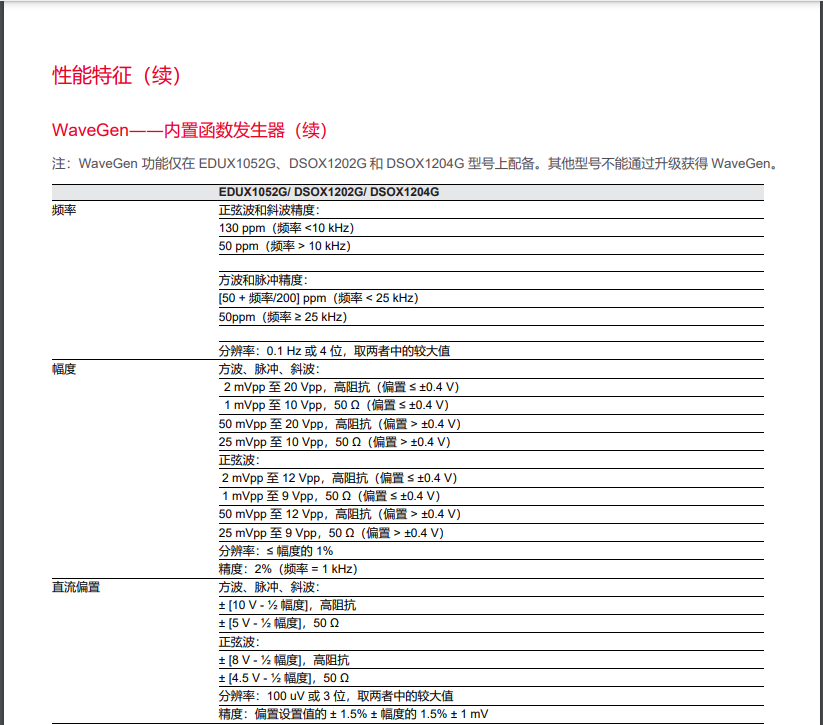 性能特征（续）

WaveGen——内置函数发生器（续）

注：WaveGen 功能仅在 EDUX1052G、DSOX1202G 和 DSOX1204G 型号上配备。其他型号不能通过升级获得 WaveGen。

| | EDUX1052G/ DSOX1202G/ DSOX1204G |
|---|---|
| 频率 | 正弦波和斜波精度： |
| | 130 ppm（频率 <10 kHz） |
| | 50 ppm（频率 > 10 kHz） |
| | |
| | 方波和脉冲精度： |
| | [50 + 频率/200] ppm（频率 < 25 kHz） |
| | 50ppm（频率 ≥ 25 kHz） |
| | |
| | 分辨率：0.1 Hz 或 4 位，取两者中的较大值 |
| 幅度 | 方波、脉冲、斜波： |
| | 2 mVpp 至 20 Vpp，高阻抗（偏置 ≤ ±0.4 V） |
| | 1 mVpp 至 10 Vpp，50 Ω（偏置 ≤ ±0.4 V） |
| | 50 mVpp 至 20 Vpp，高阻抗（偏置 > ±0.4 V） |
| | 25 mVpp 至 10 Vpp，50 Ω（偏置 > ±0.4 V） |
| | 正弦波： |
| | 2 mVpp 至 12 Vpp，高阻抗（偏置 ≤ ±0.4 V） |
| | 1 mVpp 至 9 Vpp，50 Ω（偏置 ≤ ±0.4 V） |
| | 50 mVpp 至 12 Vpp，高阻抗（偏置 > ±0.4 V） |
| | 25 mVpp 至 9 Vpp，50 Ω（偏置 > ±0.4 V） |
| | 分辨率：≤ 幅度的 1% |
| | 精度：2%（频率 = 1 kHz） |
| 直流偏置 | 方波、脉冲、斜波： |
| | ± [10 V - ½ 幅度]，高阻抗 |
| | ± [5 V - ½ 幅度]，50 Ω |
| | 正弦波： |
| | ± [8 V - ½ 幅度]，高阻抗 |
| | ± [4.5 V - ½ 幅度]，50 Ω |
| | 分辨率：100 uV 或 3 位，取两者中的较大值 |
| | 精度：偏置设置值的 ± 1.5% ± 幅度的 1.5% ± 1 mV |